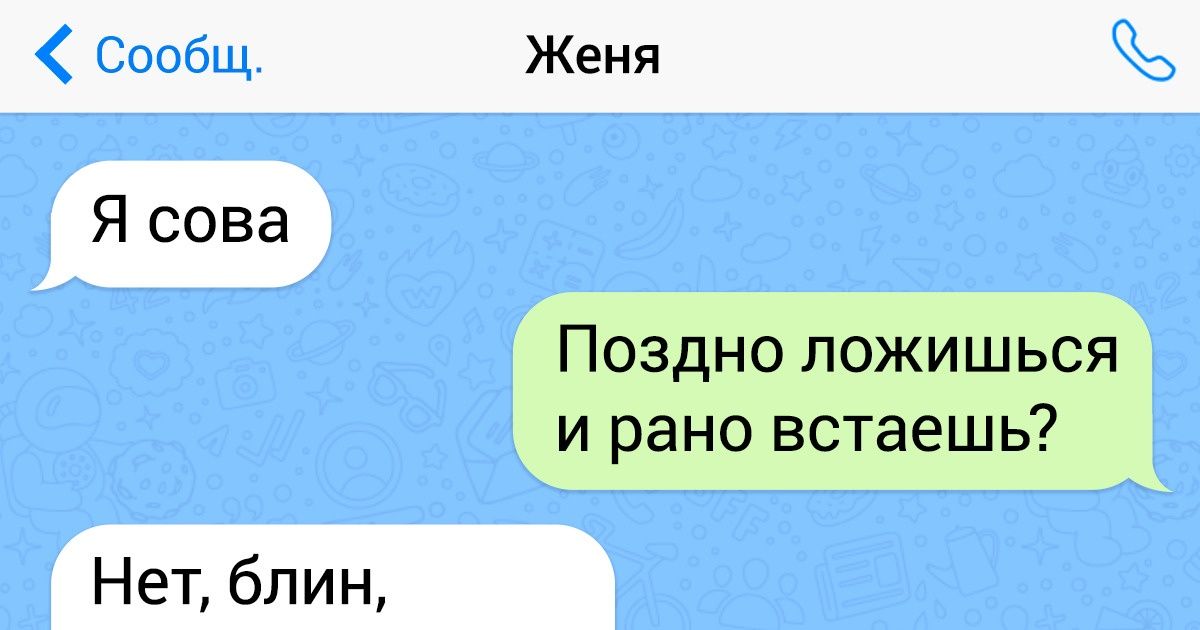 Сообщ.
Женя

Я сова

Поздно ложишься и рано встаешь?

Нет, блин,